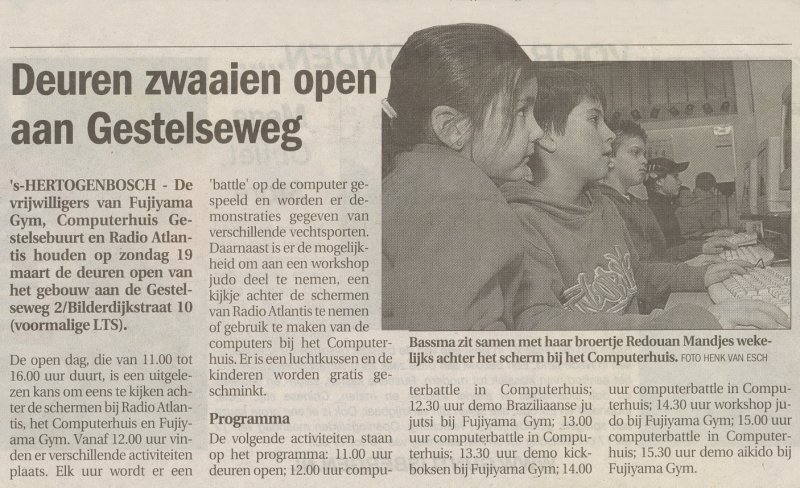 Deuren zwaaien open aan Gestelseweg

's-HERTOGENBOSCH - De vrijwilligers van Fujiyama Gym, Computerhuis Gestelsebuurt en Radio Atlantis houden op zondag 19 maart de deuren open van het gebouw aan de Gestelseweg 2/Bilderdijkstraat 10 (voormalige LTS).

De open dag, die van 11.00 tot 16.00 uur duurt, is een uitgelezen kans om eens te kijken achter de schermen bij Radio Atlantis, het Computerhuis en Fujiyama Gym. Vanaf 12.00 uur vinden er verschillende activiteiten plaats. Elk uur wordt er een 'battle' op de computer gespeeld en worden er demonstraties gegeven van verschillende vechtsporten. Daarnaast is er de mogelijkheid om aan een workshop judo deel te nemen, een kijkje achter de schermen van Radio Atlantis te nemen of gebruik te maken van de computers bij het Computerhuis. Er is een luchtkussen en de kinderen worden gratis geschminkt.

Programma
De volgende activiteiten staan op het programma: 11.00 uur deuren open; 12.00 uur computerbattle in Computerhuis; 12.30 uur demo Braziliaanse ju jutsi bij Fujiyama Gym; 13.00 uur computerbattle in Computerhuis; 13.30 uur demo kickboksen bij Fujiyama Gym; 14.00 uur computerbattle in Computerhuis; 14.30 uur workshop judo bij Fujiyama Gym; 15.00 uur computerbattle in Computerhuis; 15.30 uur demo aikido bij Fujiyama Gym.

Bassma zit samen met haar broertje Redouan Mandjes wekelijks achter het scherm bij het Computerhuis. FOTO HENK VAN ESCH